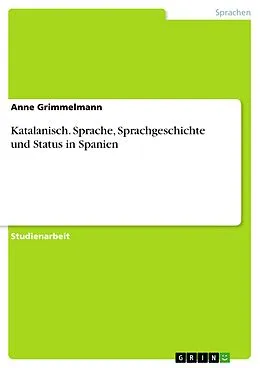 Sprachen

Anne Grimmelmann

Katalanisch. Sprache, Sprachgeschichte und Status in Spanien

Studienarbeit

GRIN